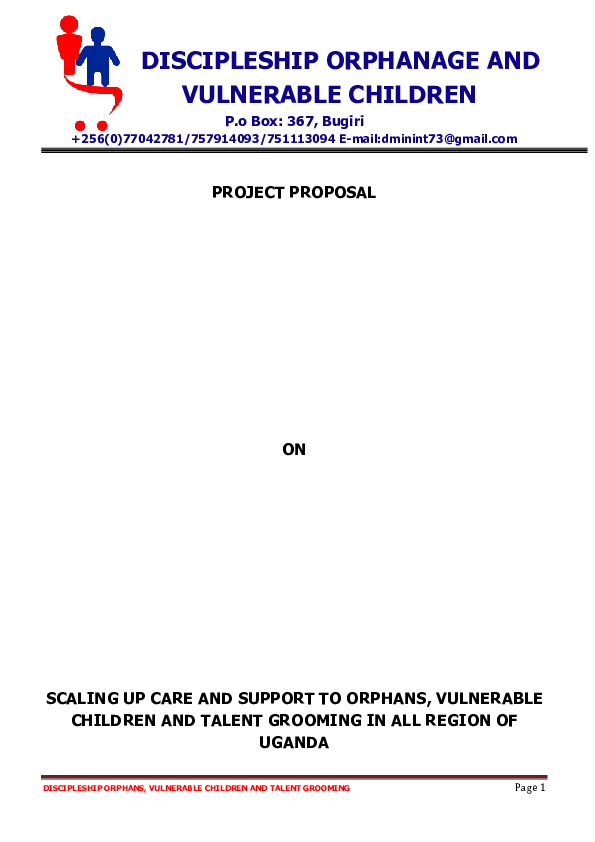 DISCIPLESHIP ORPHANAGE AND VULNERABLE CHILDREN

P.o Box: 367, Bugiri
+256(0)77042781/757914093/751113094 E-mail:dminint73@gmail.com

PROJECT PROPOSAL

ON

SCALING UP CARE AND SUPPORT TO ORPHANS, VULNERABLE CHILDREN AND TALENT GROOMING IN ALL REGION OF UGANDA

DISCIPLESHIP ORPHANS, VULNERABLE CHILDREN AND TALENT GROOMING

Page 1